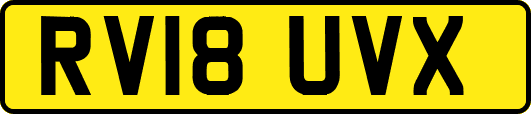 RV18 UVX